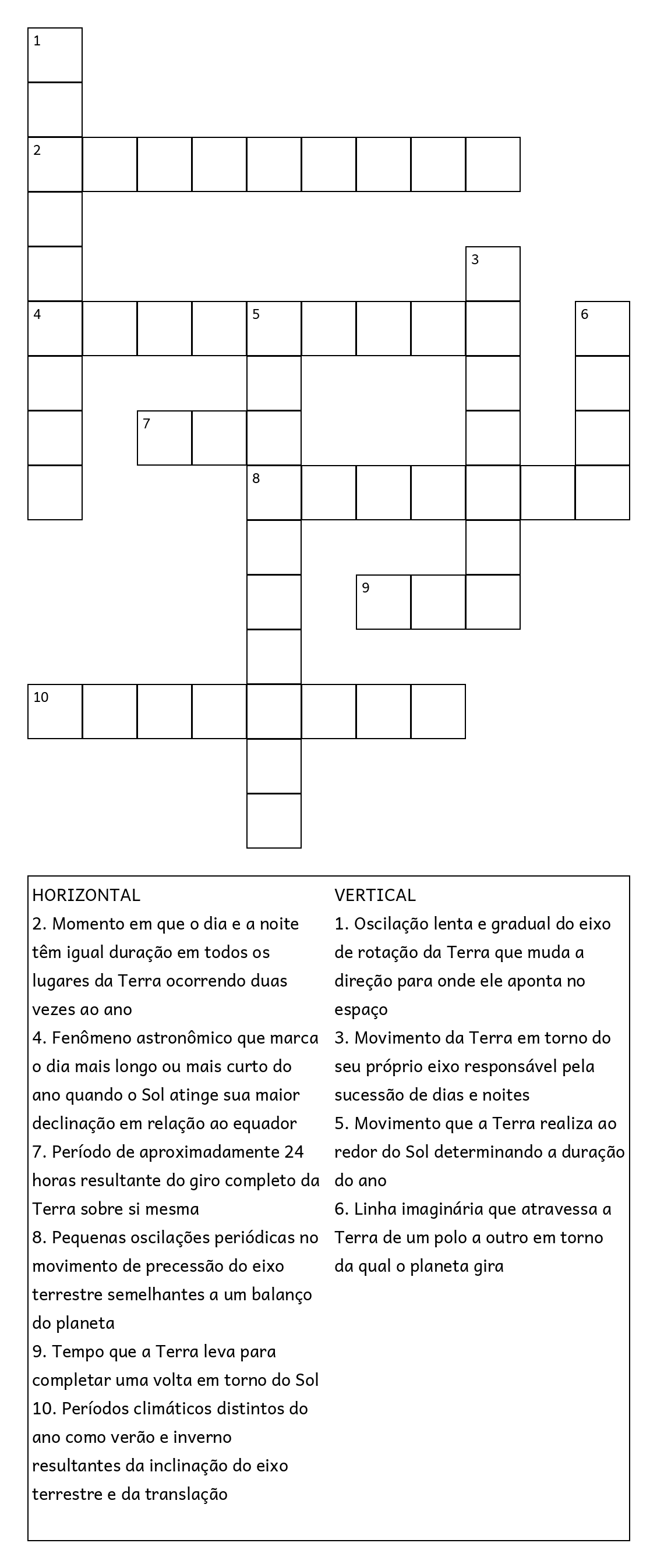 1

2

3

4 5 6

7

8

9

10

HORIZONTAL
2. Momento em que o dia e a noite têm igual duração em todos os lugares da Terra ocorrendo duas vezes ao ano
4. Fenômeno astronômico que marca o dia mais longo ou mais curto do ano quando o Sol atinge sua maior declinação em relação ao equador
7. Período de aproximadamente 24 horas resultante do giro completo da Terra sobre si mesma
8. Pequenas oscilações periódicas no movimento de precessão do eixo terrestre semelhantes a um balanço do planeta
9. Tempo que a Terra leva para completar uma volta em torno do Sol
10. Períodos climáticos distintos do ano como verão e inverno resultantes da inclinação do eixo terrestre e da translação

VERTICAL
1. Oscilação lenta e gradual do eixo de rotação da Terra que muda a direção para onde ele aponta no espaço
3. Movimento da Terra em torno do seu próprio eixo responsável pela sucessão de dias e noites
5. Movimento que a Terra realiza ao redor do Sol determinando a duração do ano
6. Linha imaginária que atravessa a Terra de um polo a outro em torno da qual o planeta gira